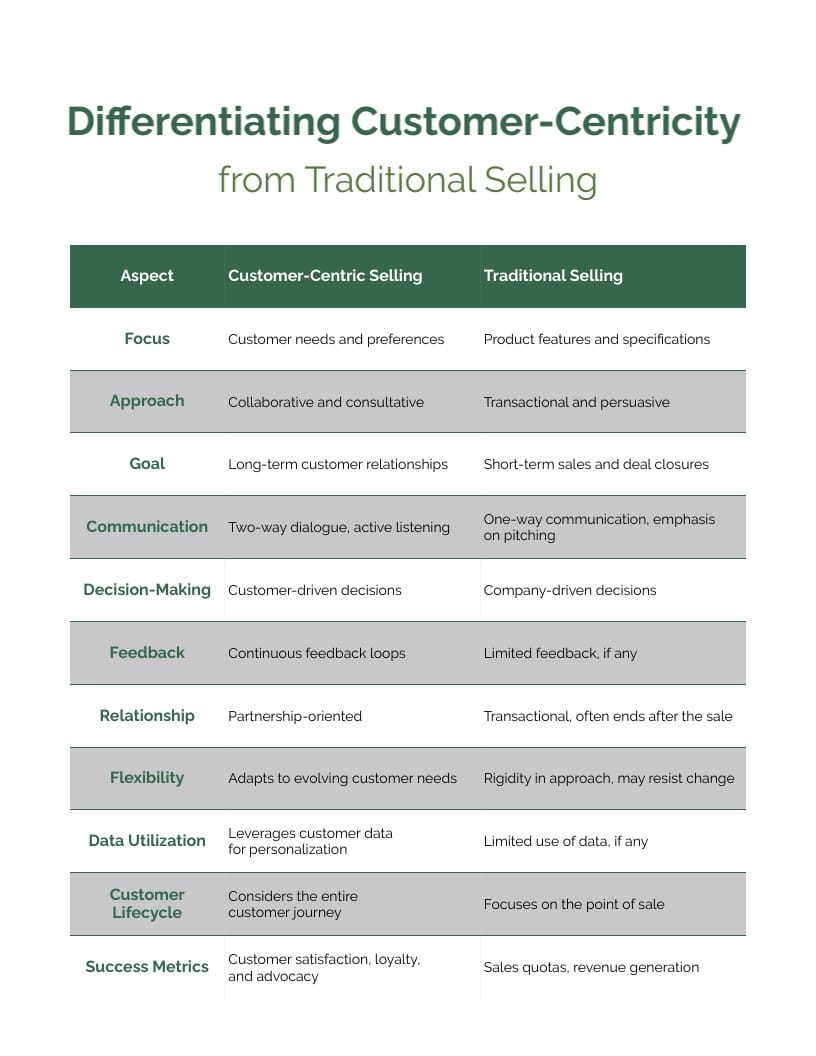 Differentiating Customer-Centricity
from Traditional Selling

| Aspect | Customer-Centric Selling | Traditional Selling |
|---|---|---|
| Focus | Customer needs and preferences | Product features and specifications |
| Approach | Collaborative and consultative | Transactional and persuasive |
| Goal | Long-term customer relationships | Short-term sales and deal closures |
| Communication | Two-way dialogue, active listening | One-way communication, emphasis on pitching |
| Decision-Making | Customer-driven decisions | Company-driven decisions |
| Feedback | Continuous feedback loops | Limited feedback, if any |
| Relationship | Partnership-oriented | Transactional, often ends after the sale |
| Flexibility | Adapts to evolving customer needs | Rigidity in approach, may resist change |
| Data Utilization | Leverages customer data for personalization | Limited use of data, if any |
| Customer Lifecycle | Considers the entire customer journey | Focuses on the point of sale |
| Success Metrics | Customer satisfaction, loyalty, and advocacy | Sales quotas, revenue generation |